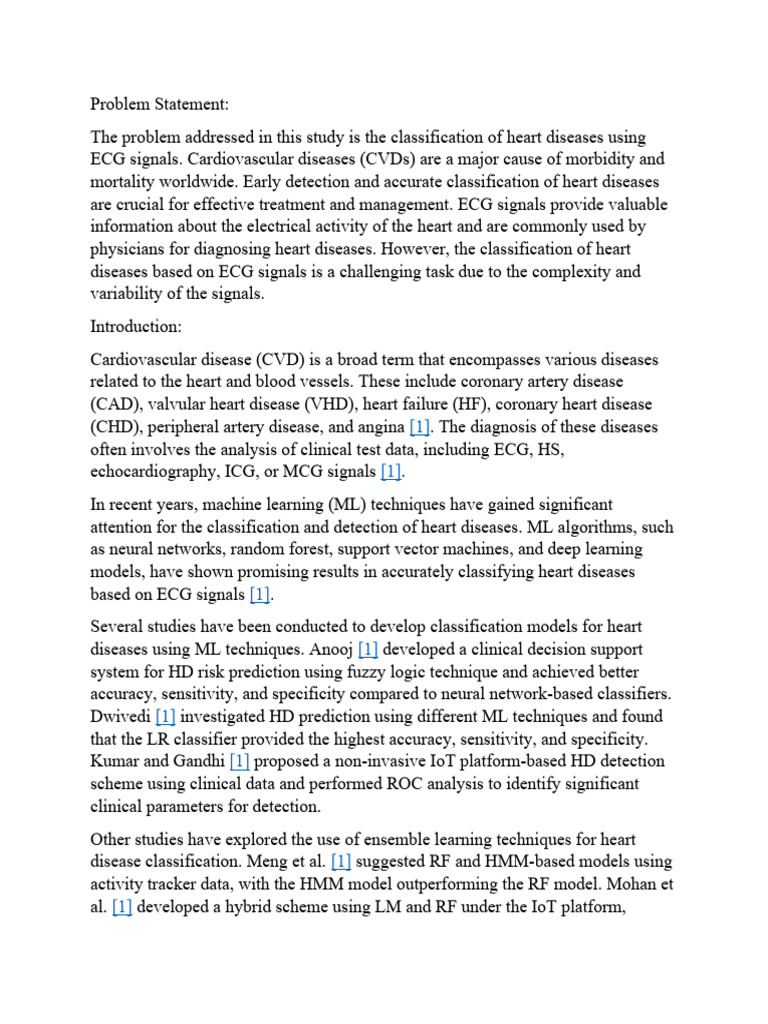 Problem Statement:

The problem addressed in this study is the classification of heart diseases using ECG signals. Cardiovascular diseases (CVDs) are a major cause of morbidity and mortality worldwide. Early detection and accurate classification of heart diseases are crucial for effective treatment and management. ECG signals provide valuable information about the electrical activity of the heart and are commonly used by physicians for diagnosing heart diseases. However, the classification of heart diseases based on ECG signals is a challenging task due to the complexity and variability of the signals.

Introduction:

Cardiovascular disease (CVD) is a broad term that encompasses various diseases related to the heart and blood vessels. These include coronary artery disease (CAD), valvular heart disease (VHD), heart failure (HF), coronary heart disease (CHD), peripheral artery disease, and angina [1]. The diagnosis of these diseases often involves the analysis of clinical test data, including ECG, HS, echocardiography, ICG, or MCG signals [1].

In recent years, machine learning (ML) techniques have gained significant attention for the classification and detection of heart diseases. ML algorithms, such as neural networks, random forest, support vector machines, and deep learning models, have shown promising results in accurately classifying heart diseases based on ECG signals [1].

Several studies have been conducted to develop classification models for heart diseases using ML techniques. Anooj [1] developed a clinical decision support system for HD risk prediction using fuzzy logic technique and achieved better accuracy, sensitivity, and specificity compared to neural network-based classifiers. Dwivedi [1] investigated HD prediction using different ML techniques and found that the LR classifier provided the highest accuracy, sensitivity, and specificity. Kumar and Gandhi [1] proposed a non-invasive IoT platform-based HD detection scheme using clinical data and performed ROC analysis to identify significant clinical parameters for detection.

Other studies have explored the use of ensemble learning techniques for heart disease classification. Meng et al. [1] suggested RF and HMM-based models using activity tracker data, with the HMM model outperforming the RF model. Mohan et al. [1] developed a hybrid scheme using LM and RF under the IoT platform,